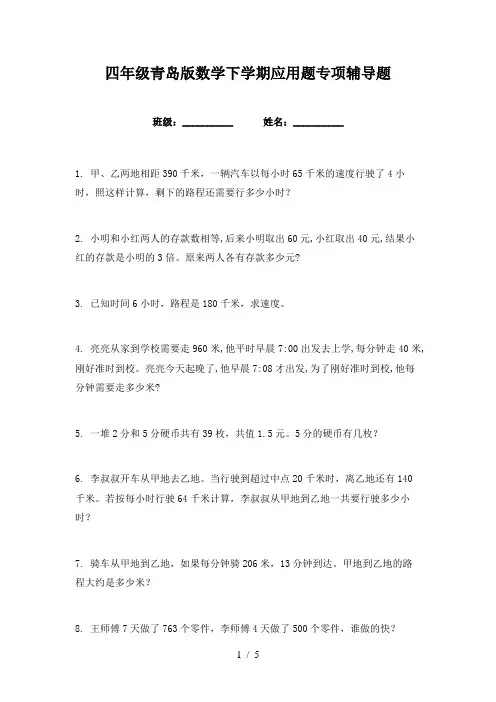 四年级青岛版数学下学期应用题专项辅导题

班级：__________　　姓名：__________

1. 甲、乙两地相距 390 千米，一辆汽车以每小时 65 千米的速度行驶了 4 小时，照这样计算，剩下的路程还需要行多少小时？

2. 小明和小红两人的存款数相等，后来小明取出 60 元，小红取出 40 元，结果小红的存款是小明的 3 倍。原来两人各有存款多少元？

3. 已知时间 6 小时，路程是 180 千米，求速度。

4. 亮亮从家到学校需要走 960 米，他平时早晨 7:00 出发去上学，每分钟走 40 米，刚好准时到校。亮亮今天起晚了，他早晨 7:08 才出发，为了刚好准时到校，他每分钟需要走多少米？

5. 一堆 2 分和 5 分硬币共有 39 枚，共值 1.5 元。5 分的硬币有几枚？

6. 李叔叔开车从甲地去乙地。当行驶到超过中点 20 千米时，离乙地还有 140 千米。若按每小时行驶 64 千米计算，李叔叔从甲地到乙地一共要行驶多少小时？

7. 骑车从甲地到乙地，如果每分钟骑 206 米，13 分钟到达。甲地到乙地的路程大约是多少米？

8. 王师傅 7 天做了 763 个零件，李师傅 4 天做了 500 个零件，谁做的快？

1 / 5